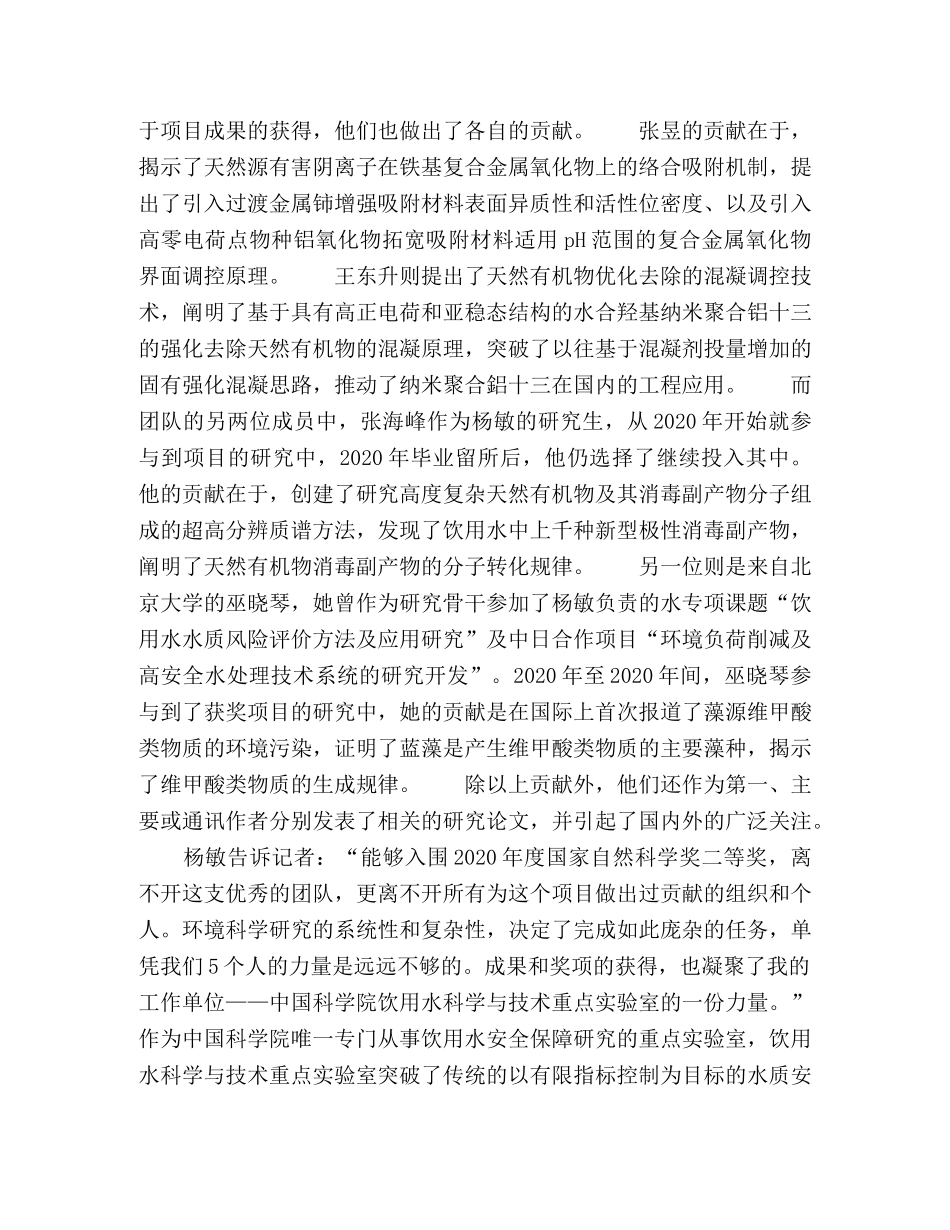 于项目成果的获得，他们也做出了各自的贡献。　　张昱的贡献在于，揭示了天然源有害阴离子在铁基复合金属氧化物上的络合吸附机制，提出了引入过渡金属铈增强吸附材料表面异质性和活性位密度、以及引入高零电荷点物种铝氧化物拓宽吸附材料适用 pH 范围的复合金属氧化物界面调控原理。　　王东升则提出了天然有机物优化去除的混凝调控技术，阐明了基于具有高正电荷和亚稳态结构的水合羟基纳米聚合铝十三的强化去除天然有机物的混凝原理，突破了以往基于混凝剂投量增加的固有强化混凝思路，推动了纳米聚合鋁十三在国内的工程应用。　　而团队的另两位成员中，张海峰作为杨敏的研究生，从 2020 年开始就参与到项目的研究中，2020 年毕业留所后，他仍选择了继续投入其中。他的贡献在于，创建了研究高度复杂天然有机物及其消毒副产物分子组成的超高分辨质谱方法，发现了饮用水中上千种新型极性消毒副产物，阐明了天然有机物消毒副产物的分子转化规律。　　另一位则是来自北京大学的巫晓琴，她曾作为研究骨干参加了杨敏负责的水专项课题“饮用水水质风险评价方法及应用研究”及中日合作项目“环境负荷削减及高安全水处理技术系统的研究开发”。2020 年至 2020 年间，巫晓琴参与到了获奖项目的研究中，她的贡献是在国际上首次报道了藻源维甲酸类物质的环境污染，证明了蓝藻是产生维甲酸类物质的主要藻种，揭示了维甲酸类物质的生成规律。　　除以上贡献外，他们还作为第一、主要或通讯作者分别发表了相关的研究论文，并引起了国内外的广泛关注。

杨敏告诉记者：“能够入围 2020 年度国家自然科学奖二等奖，离不开这支优秀的团队，更离不开所有为这个项目做出过贡献的组织和个人。环境科学研究的系统性和复杂性，决定了完成如此庞杂的任务，单凭我们 5 个人的力量是远远不够的。成果和奖项的获得，也凝聚了我的工作单位——中国科学院饮用水科学与技术重点实验室的一份力量。”作为中国科学院唯一专门从事饮用水安全保障研究的重点实验室，饮用水科学与技术重点实验室突破了传统的以有限指标控制为目标的水质安